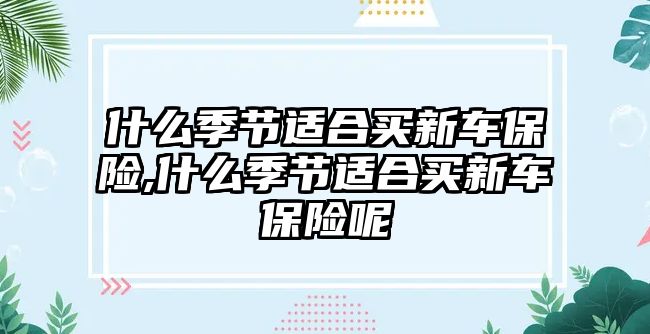 什么季节适合买新车保险,什么季节适合买新车保险呢